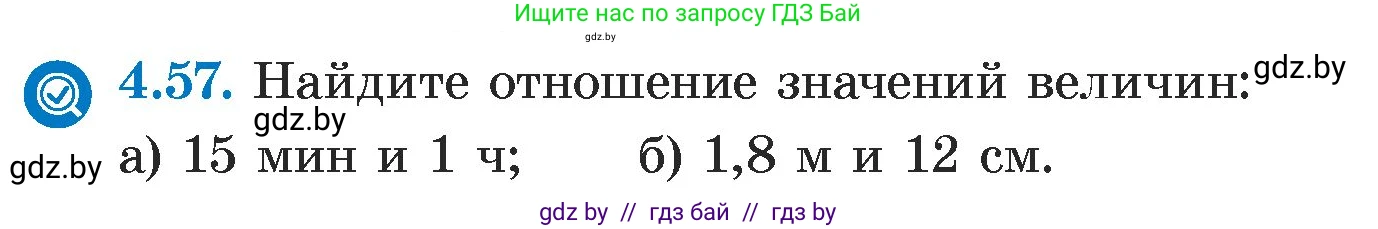 Ищите нас по запросу ГДЗ Бай
gdz.by

4.57. Найдите отношение значений величин: gdz.by
gdz.by
gdz.by а) 15 мин и 1 ч; б) 1,8 м и 12 см.

gdz by // гдз бай // гдз by